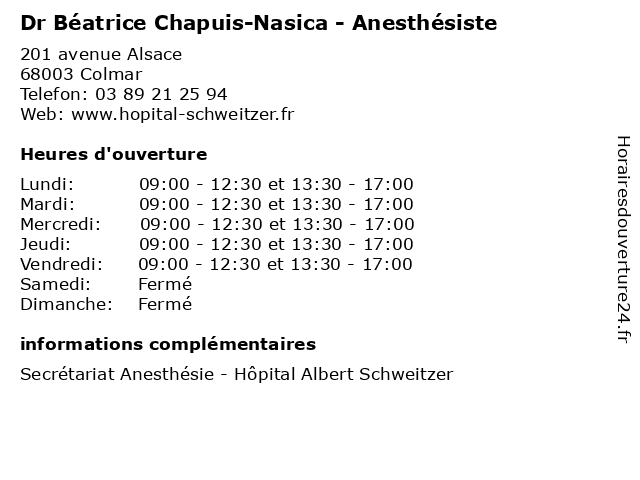 Dr Béatrice Chapuis-Nasica - Anesthésiste

201 avenue Alsace
68003 Colmar
Telefon: 03 89 21 25 94
Web: www.hopital-schweitzer.fr

Heures d'ouverture

| | |
|---|---|
| Lundi: | 09:00 - 12:30 et 13:30 - 17:00 |
| Mardi: | 09:00 - 12:30 et 13:30 - 17:00 |
| Mercredi: | 09:00 - 12:30 et 13:30 - 17:00 |
| Jeudi: | 09:00 - 12:30 et 13:30 - 17:00 |
| Vendredi: | 09:00 - 12:30 et 13:30 - 17:00 |
| Samedi: | Fermé |
| Dimanche: | Fermé |

informations complémentaires

Secrétariat Anesthésie - Hôpital Albert Schweitzer

Horairesdouverture24.fr